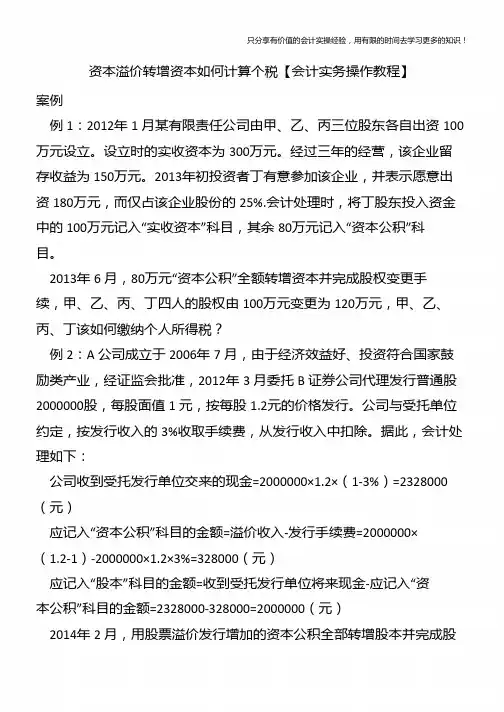 只分享有价值的会计实操经验，用有限的时间去学习更多的知识！

资本溢价转增资本如何计算个税【会计实务操作教程】

案例

例 1：2012年 1 月某有限责任公司由甲、乙、丙三位股东各自出资 100万元设立。设立时的实收资本为 300万元。经过三年的经营，该企业留存收益为 150万元。2013年初投资者丁有意参加该企业，并表示愿意出资 180万元，而仅占该企业股份的 25%.会计处理时，将丁股东投入资金中的 100万元记入“实收资本”科目，其余 80万元记入“资本公积”科目。

2013年 6 月，80万元“资本公积”全额转增资本并完成股权变更手续，甲、乙、丙、丁四人的股权由 100万元变更为 120万元，甲、乙、丙、丁该如何缴纳个人所得税？

例 2：A 公司成立于 2006年 7 月，由于经济效益好、投资符合国家鼓励类产业，经证监会批准，2012年 3 月委托 B 证券公司代理发行普通股 2000000股，每股面值 1 元，按每股 1.2元的价格发行。公司与受托单位约定，按发行收入的 3%收取手续费，从发行收入中扣除。据此，会计处理如下：

公司收到受托发行单位交来的现金=2000000×1.2×（1-3%）=2328000（元）

应记入“资本公积”科目的金额=溢价收入-发行手续费=2000000×（1.2-1）-2000000×1.2×3%=328000（元）

应记入“股本”科目的金额=收到受托发行单位将来现金-应记入“资本公积”科目的金额=2328000-328000=2000000（元）

2014年 2 月，用股票溢价发行增加的资本公积全部转增股本并完成股